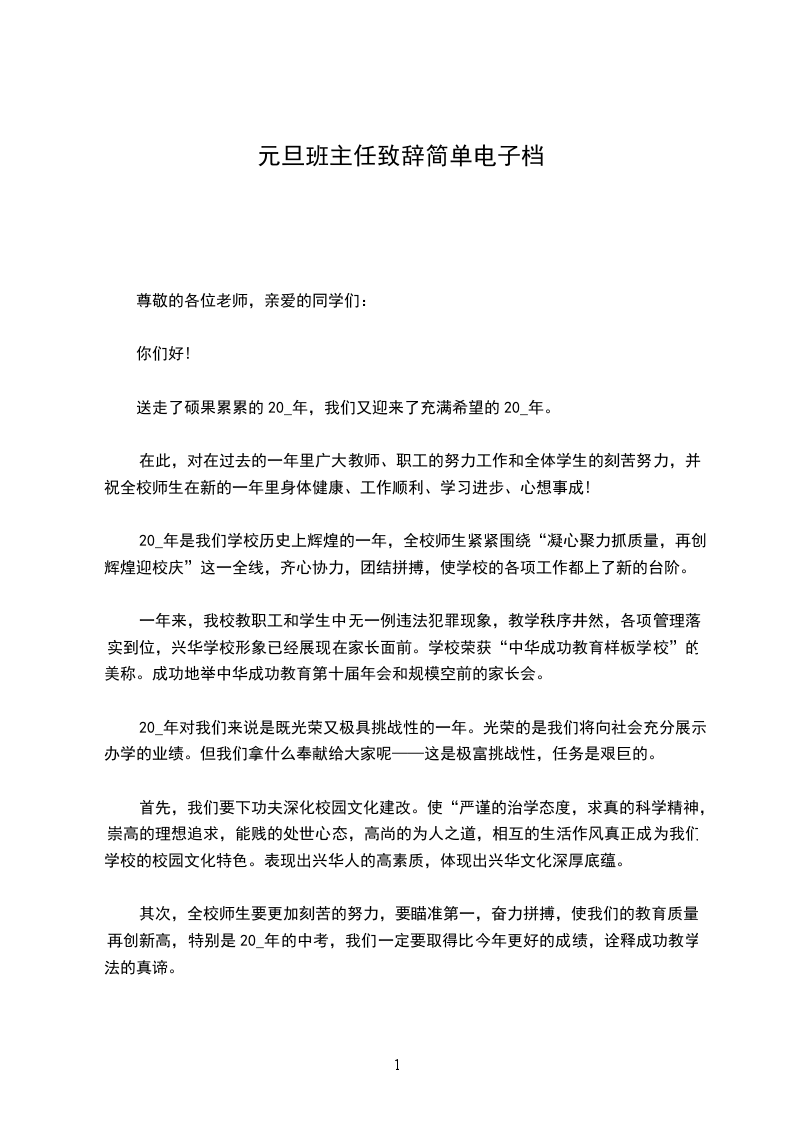 元旦班主任致辞简单电子档

尊敬的各位老师，亲爱的同学们：

你们好!

送走了硕果累累的 20_年，我们又迎来了充满希望的 20_年。

在此，对在过去的一年里广大教师、职工的努力工作和全体学生的刻苦努力，并祝全校师生在新的一年里身体健康、工作顺利、学习进步、心想事成!

20_年是我们学校历史上辉煌的一年，全校师生紧紧围绕“凝心聚力抓质量，再创辉煌迎校庆”这一全线，齐心协力，团结拼搏，使学校的各项工作都上了新的台阶。

一年来，我校教职工和学生中无一例违法犯罪现象，教学秩序井然，各项管理落实到位，兴华学校形象已经展现在家长面前。学校荣获“中华成功教育样板学校”的美称。成功地举中华成功教育第十届年会和规模空前的家长会。

20_年对我们来说是既光荣又极具挑战性的一年。光荣的是我们将向社会充分展示办学的业绩。但我们拿什么奉献给大家呢——这是极富挑战性，任务是艰巨的。

首先，我们要下功夫深化校园文化建改。使“严谨的治学态度，求真的科学精神，崇高的理想追求，能贱的处世心态，高尚的为人之道，相互的生活作风真正成为我们学校的校园文化特色。表现出兴华人的高素质，体现出兴华文化深厚底蕴。

其次，全校师生要更加刻苦的努力，要瞄准第一，奋力拼搏，使我们的教育质量再创新高，特别是 20_年的中考，我们一定要取得比今年更好的成绩，诠释成功教学法的真谛。

1